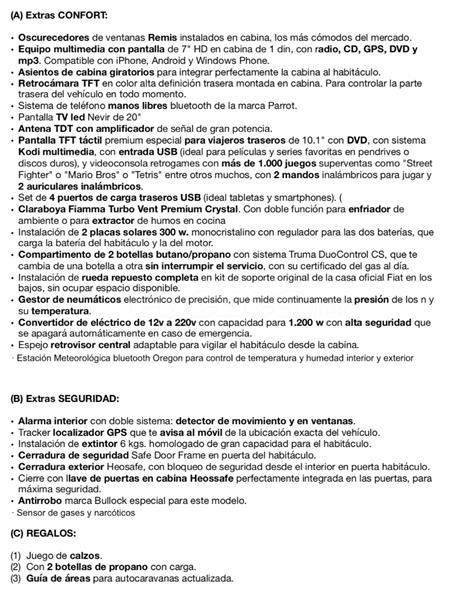 (A) Extras CONFORT:

• Oscurecedores de ventanas Remis instalados en cabina, los más cómodos del mercado.
• Equipo multimedia con pantalla de 7" HD en cabina de 1 din, con radio, CD, GPS, DVD y mp3. Compatible con iPhone, Android y Windows Phone.
• Asientos de cabina giratorios para integrar perfectamente la cabina al habitáculo.
• Retrocámara TFT en color alta definición trasera montada en cabina. Para controlar la parte trasera del vehículo en todo momento.
• Sistema de teléfono manos libres bluetooth de la marca Parrot.
• Pantalla TV led Nevir de 20"
• Antena TDT con amplificador de señal de gran potencia.
• Pantalla TFT táctil premium especial para viajeros traseros de 10.1" con DVD, con sistema Kodi multimedia, con entrada USB (ideal para películas y series favoritas en pendrives o discos duros), y videoconsola retrogames con más de 1.000 juegos superventas como "Street Fighter" o "Mario Bros" o "Tetris" entre otros muchos, con 2 mandos inalámbricos para jugar y 2 auriculares inalámbricos.
• Set de 4 puertos de carga traseros USB (ideal tabletas y smartphones). (
• Claraboya Fiamma Turbo Vent Premium Crystal. Con doble función para enfriador de ambiente o para extractor de humos en cocina
• Instalación de 2 placas solares 300 w. monocristalino con regulador para las dos baterías, que carga la batería del habitáculo y la del motor.
• Compartimento de 2 botellas butano/propano con sistema Truma DuoControl CS, que te cambia de una botella a otra sin interrumpir el servicio, con su certificado del gas al día.
• Instalación de rueda repuesto completa en kit de soporte original de la casa oficial Fiat en los bajos, sin ocupar espacio disponible.
• Gestor de neumáticos electrónico de precisión, que mide continuamente la presión de los n y su temperatura.
• Convertidor de eléctrico de 12v a 220v con capacidad para 1.200 w con alta seguridad que se apagará automáticamente en caso de emergencia.
• Espejo retrovisor central adaptable para vigilar el habitáculo desde la cabina.
· Estación Meteorológica bluetooth Oregon para control de temperatura y humedad interior y exterior

(B) Extras SEGURIDAD:

• Alarma interior con doble sistema: detector de movimiento y en ventanas.
• Tracker localizador GPS que te avisa al móvil de la ubicación exacta del vehículo.
• Instalación de extintor 6 kgs. homologado de gran capacidad para el habitáculo.
• Cerradura de seguridad Safe Door Frame en puerta del habitáculo.
• Cerradura exterior Heosafe, con bloqueo de seguridad desde el interior en puerta habitáculo.
• Cierre con llave de puertas en cabina Heossafe perfectamente integrada en las puertas, para máxima seguridad.
• Antirrobo marca Bullock especial para este modelo.
· Sensor de gases y narcóticos

(C) REGALOS:

(1) Juego de calzos.
(2) Con 2 botellas de propano con carga.
(3) Guía de áreas para autocaravanas actualizada.